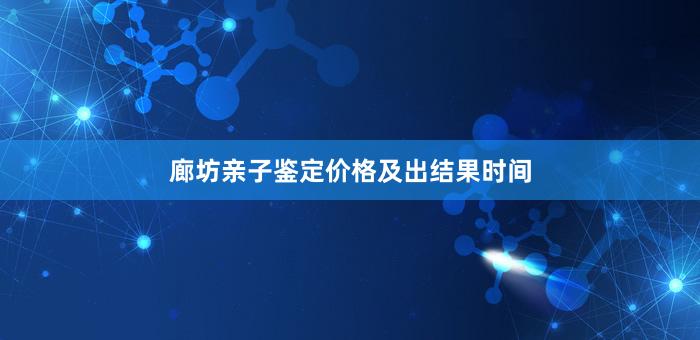 廊坊亲子鉴定价格及出结果时间